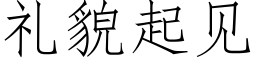 礼貌起见